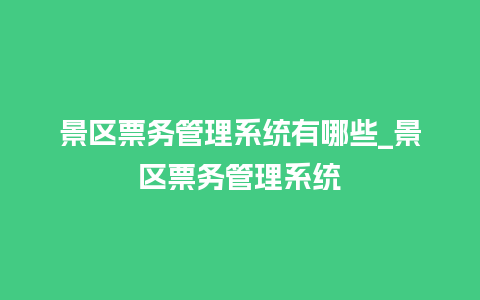 景区票务管理系统有哪些_景区票务管理系统